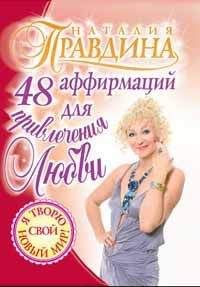 НАТАЛИЯ
ПРАВДИНА

48 аффирмаций для привлечения Любви

Я ТВОРЮ СВОЙ НОВЫЙ МИР!